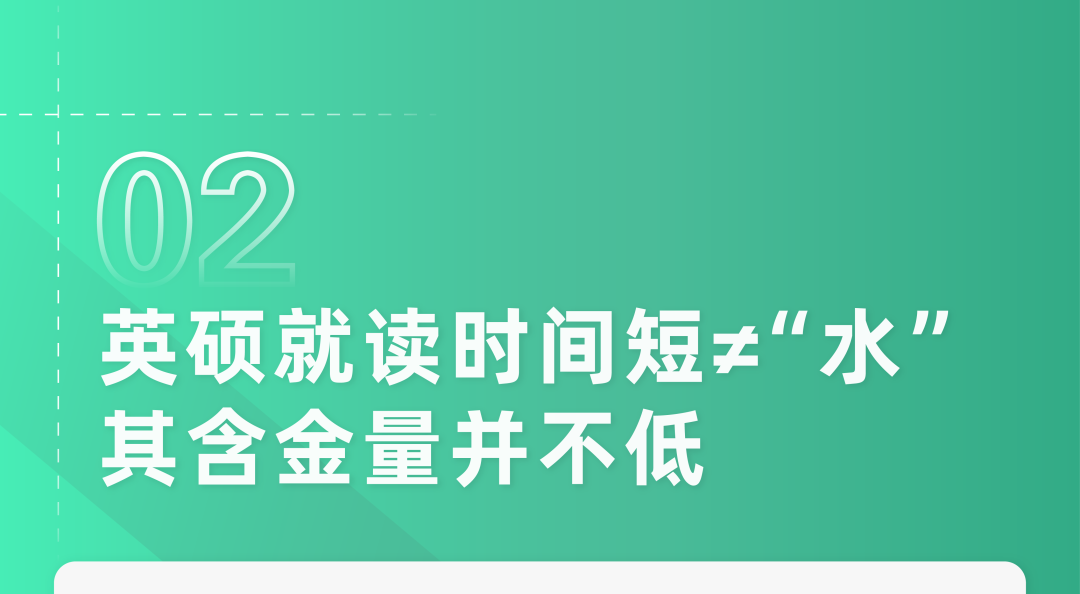 02

英硕就读时间短≠“水”
其含金量并不低